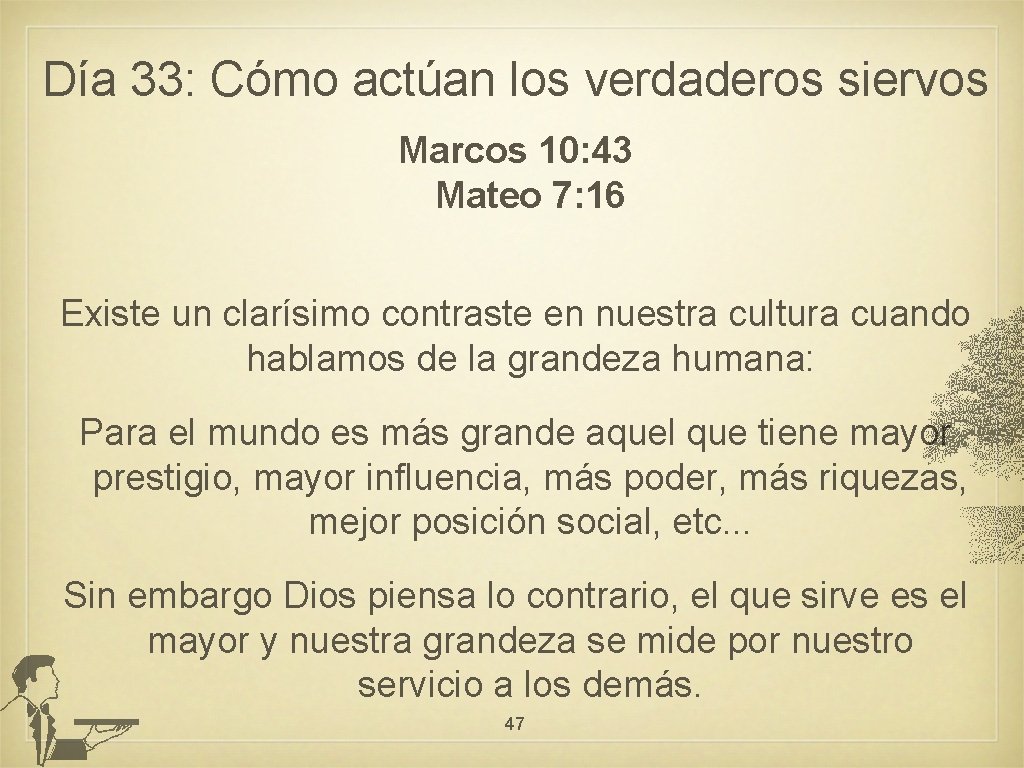 Día 33: Cómo actúan los verdaderos siervos

Marcos 10: 43
Mateo 7: 16

Existe un clarísimo contraste en nuestra cultura cuando hablamos de la grandeza humana:

Para el mundo es más grande aquel que tiene mayor prestigio, mayor influencia, más poder, más riquezas, mejor posición social, etc...

Sin embargo Dios piensa lo contrario, el que sirve es el mayor y nuestra grandeza se mide por nuestro servicio a los demás.

47